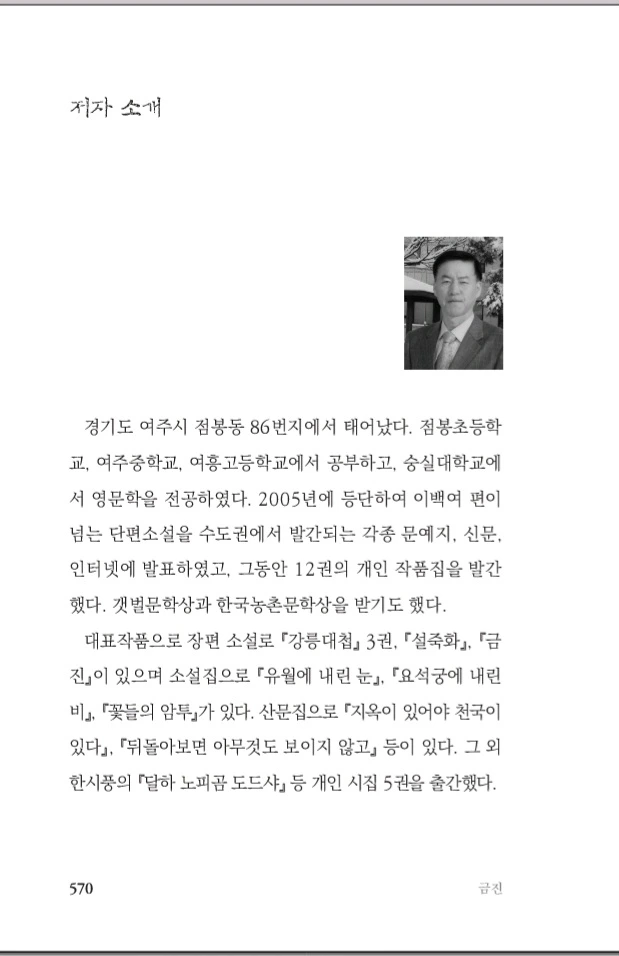 저자 소개

경기도 여주시 점봉동 86번지에서 태어났다. 점봉초등학교, 여주중학교, 여흥고등학교에서 공부하고, 숭실대학교에서 영문학을 전공하였다. 2005년에 등단하여 이백여 편이 넘는 단편소설을 수도권에서 발간되는 각종 문예지, 신문, 인터넷에 발표하였고, 그동안 12권의 개인 작품집을 발간했다. 갯벌문학상과 한국농촌문학상을 받기도 했다.

대표작품으로 장편 소설로 『강릉대첩』 3권, 『설죽화』, 『금진』이 있으며 소설집으로 『유월에 내린 눈』, 『요석궁에 내린 비』, 『꽃들의 암투』가 있다. 산문집으로 『지옥이 있어야 천국이 있다』, 『뒤돌아보면 아무것도 보이지 않고』 등이 있다. 그 외 한시풍의 『달하 노피곰 도드샤』 등 개인 시집 5권을 출간했다.

570 금진